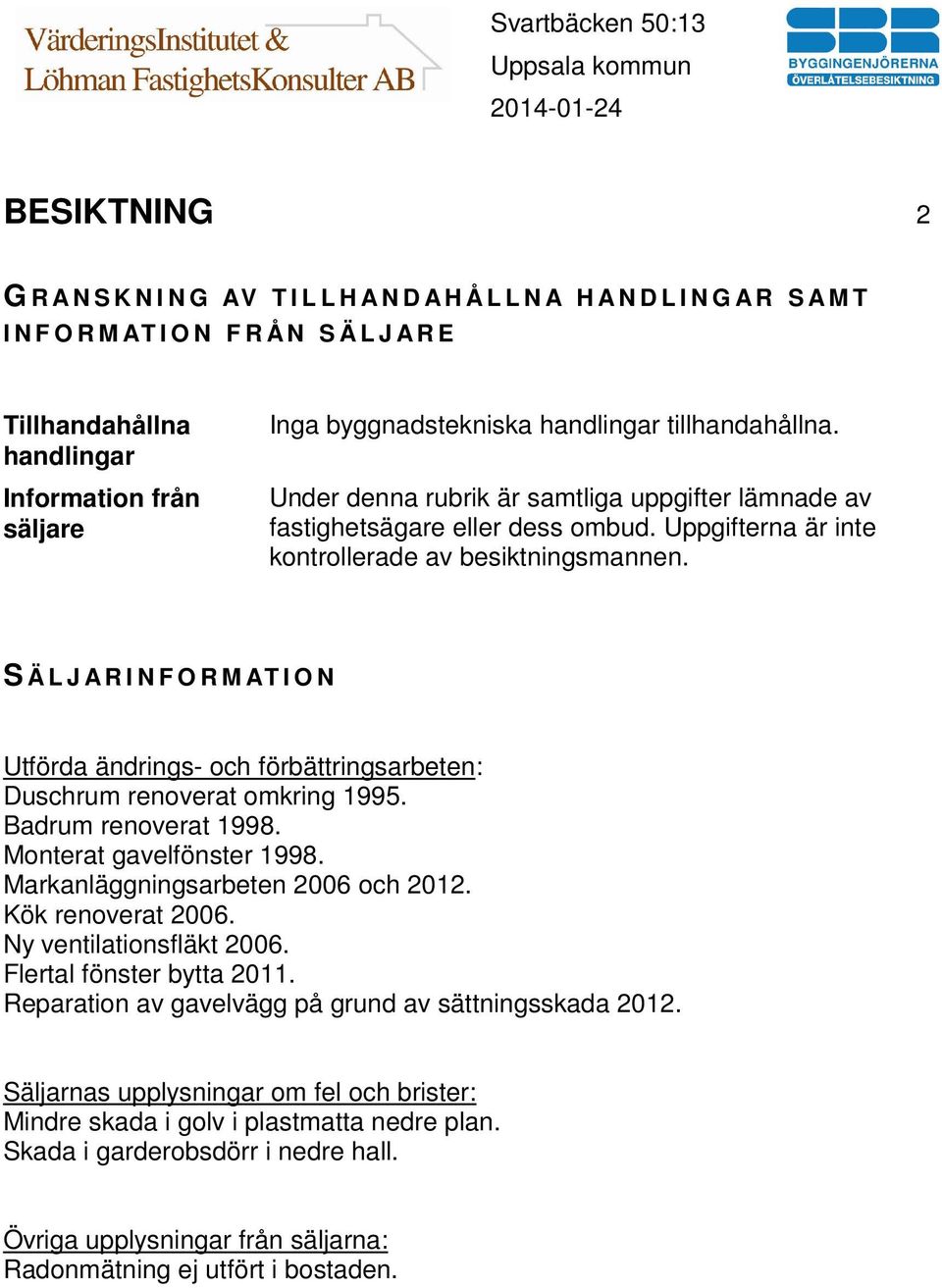 VärderingsInstitutet & Löhman FastighetsKonsulter AB

Svartbäcken 50:13
Uppsala kommun
2014-01-24

SBR
BYGGINGENJÖRERNA
ÖVERLÅTELSEBESIKTNING

BESIKTNING 2

GRANSKNING AV TILLHANDAHÅLLNA HANDLINGAR SAMT INFORMATION FRÅN SÄLJARE

Tillhandahållna handlingar
Inga byggnadstekniska handlingar tillhandahållna.

Information från säljare
Under denna rubrik är samtliga uppgifter lämnade av fastighetsägare eller dess ombud. Uppgifterna är inte kontrollerade av besiktningsmannen.

SÄLJARINFORMATION

Utförda ändrings- och förbättringsarbeten:
Duschrum renoverat omkring 1995.
Badrum renoverat 1998.
Monterat gavelfönster 1998.
Markanläggningsarbeten 2006 och 2012.
Kök renoverat 2006.
Ny ventilationsfläkt 2006.
Flertal fönster bytta 2011.
Reparation av gavelvägg på grund av sättningsskada 2012.

Säljarnas upplysningar om fel och brister:
Mindre skada i golv i plastmatta nedre plan.
Skada i garderobsdörr i nedre hall.

Övriga upplysningar från säljarna:
Radonmätning ej utfört i bostaden.